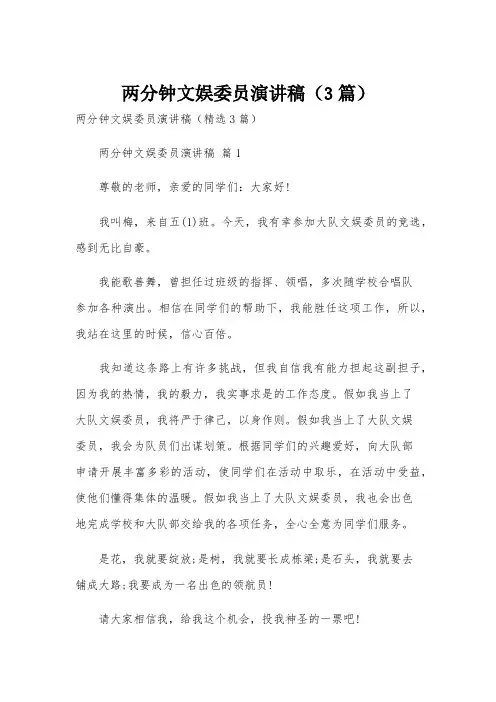 两分钟文娱委员演讲稿（3篇）

两分钟文娱委员演讲稿（精选3篇）

两分钟文娱委员演讲稿 篇1

尊敬的老师，亲爱的同学们：大家好！

我叫梅，来自五(1)班。今天，我有幸参加大队文娱委员的竞选，感到无比自豪。

我能歌善舞，曾担任过班级的指挥、领唱，多次随学校合唱队参加各种演出。相信在同学们的帮助下，我能胜任这项工作，所以，我站在这里的时候，信心百倍。

我知道这条路上有许多挑战，但我自信我有能力担起这副担子，因为我的热情，我的毅力，我实事求是的工作态度。假如我当上了大队文娱委员，我将严于律己，以身作则。假如我当上了大队文娱委员，我会为队员们出谋划策。根据同学们的兴趣爱好，向大队部申请开展丰富多彩的活动，使同学们在活动中取乐，在活动中受益，使他们懂得集体的温暖。假如我当上了大队文娱委员，我也会出色地完成学校和大队部交给我的各项任务，全心全意为同学们服务。

是花，我就要绽放；是树，我就要长成栋梁；是石头，我就要去铺成大路；我要成为一名出色的领航员！

请大家相信我，给我这个机会，投我神圣的一票吧！